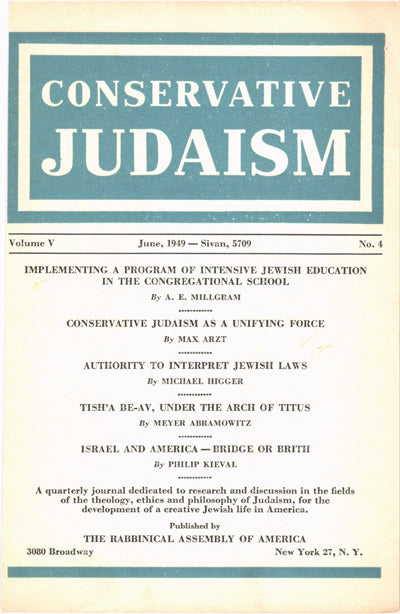 CONSERVATIVE JUDAISM

Volume V June, 1949 — Sivan, 5709 No. 4

IMPLEMENTING A PROGRAM OF INTENSIVE JEWISH EDUCATION IN THE CONGREGATIONAL SCHOOL

By A. E. MILLGRAM

CONSERVATIVE JUDAISM AS A UNIFYING FORCE

By MAX ARZT

AUTHORITY TO INTERPRET JEWISH LAWS

By MICHAEL HIGGER

TISH'A BE-AV, UNDER THE ARCH OF TITUS

By MEYER ABRAMOWITZ

ISRAEL AND AMERICA — BRIDGE OR BRITH

By PHILIP KIEVAL

A quarterly journal dedicated to research and discussion in the fields of the theology, ethics and philosophy of Judaism, for the development of a creative Jewish life in America.

Published by

THE RABBINICAL ASSEMBLY OF AMERICA

3080 Broadway New York 27, N. Y.